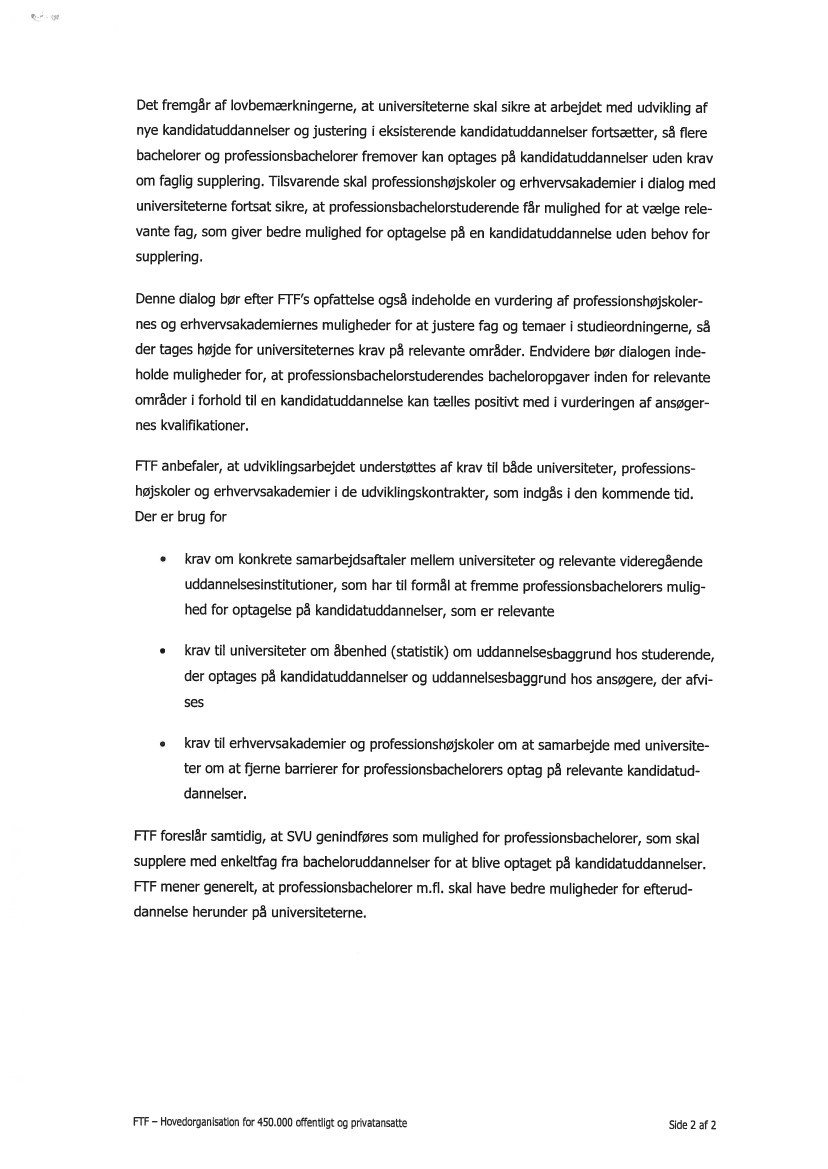 Det fremgår af lovbemærkningerne, at universiteterne skal sikre at arbejdet med udvikling af nye kandidatuddannelser og justering i eksisterende kandidatuddannelser fortsætter, så flere bachelorer og professionsbachelorer fremover kan optages på kandidatuddannelser uden krav om faglig supplering. Tilsvarende skal professionshøjskoler og erhvervsakademier i dialog med universiteterne fortsat sikre, at professionsbachelorstuderende får mulighed for at vælge relevante fag, som giver bedre mulighed for optagelse på en kandidatuddannelse uden behov for supplering.

Denne dialog bør efter FTF's opfattelse også indeholde en vurdering af professionshøjskolernes og erhvervsakademiernes muligheder for at justere fag og temaer i studieordningerne, så der tages højde for universiteternes krav på relevante områder. Endvidere bør dialogen indeholde muligheder for, at professionsbachelorstuderendes bacheloropgaver inden for relevante områder i forhold til en kandidatuddannelse kan tælles positivt med i vurderingen af ansøgernes kvalifikationer.

FTF anbefaler, at udviklingsarbejdet understøttes af krav til både universiteter, professionshøjskoler og erhvervsakademier i de udviklingskontrakter, som indgås i den kommende tid. Der er brug for

• krav om konkrete samarbejdsaftaler mellem universiteter og relevante videregående uddannelsesinstitutioner, som har til formål at fremme professionsbachelorers mulighed for optagelse på kandidatuddannelser, som er relevante

• krav til universiteter om åbenhed (statistik) om uddannelsesbaggrund hos studerende, der optages på kandidatuddannelser og uddannelsesbaggrund hos ansøgere, der afvises

• krav til erhvervsakademier og professionshøjskoler om at samarbejde med universiteter om at fjerne barrierer for professionsbachelorers optag på relevante kandidatuddannelser.

FTF foreslår samtidig, at SVU genindføres som mulighed for professionsbachelorer, som skal supplere med enkeltfag fra bacheloruddannelser for at blive optaget på kandidatuddannelser. FTF mener generelt, at professionsbachelorer m.fl. skal have bedre muligheder for efteruddannelse herunder på universiteterne.

FTF – Hovedorganisation for 450.000 offentligt og privatansatte

Side 2 af 2